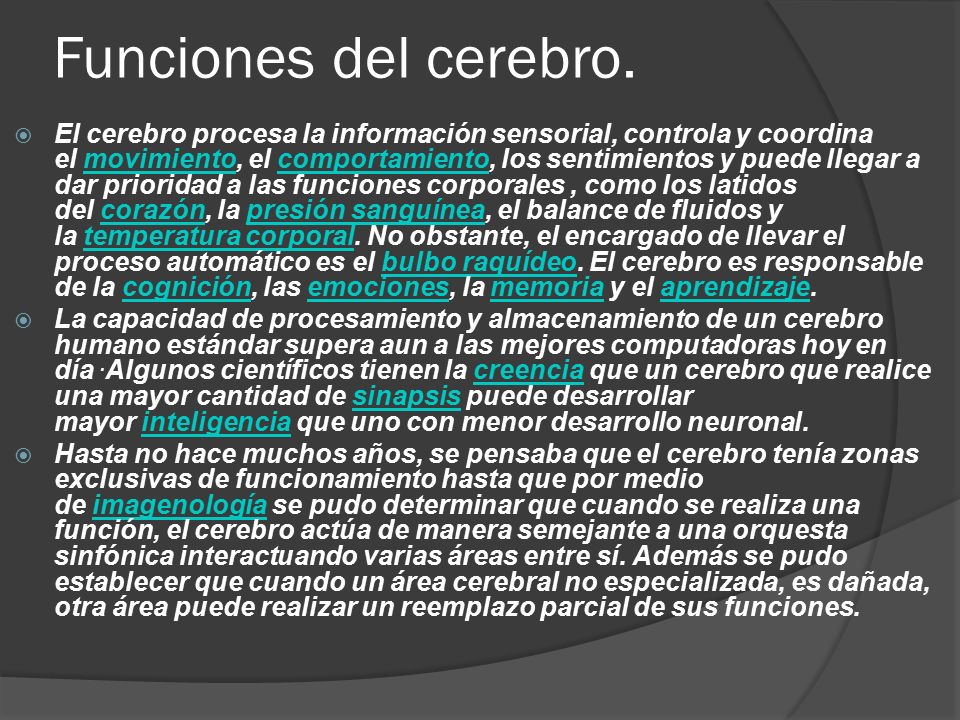 Funciones del cerebro.

El cerebro procesa la información sensorial, controla y coordina el movimiento, el comportamiento, los sentimientos y puede llegar a dar prioridad a las funciones corporales , como los latidos del corazón, la presión sanguínea, el balance de fluidos y la temperatura corporal. No obstante, el encargado de llevar el proceso automático es el bulbo raquídeo. El cerebro es responsable de la cognición, las emociones, la memoria y el aprendizaje.

La capacidad de procesamiento y almacenamiento de un cerebro humano estándar supera aun a las mejores computadoras hoy en día .Algunos científicos tienen la creencia que un cerebro que realice una mayor cantidad de sinapsis puede desarrollar mayor inteligencia que uno con menor desarrollo neuronal.

Hasta no hace muchos años, se pensaba que el cerebro tenía zonas exclusivas de funcionamiento hasta que por medio de imagenología se pudo determinar que cuando se realiza una función, el cerebro actúa de manera semejante a una orquesta sinfónica interactuando varias áreas entre sí. Además se pudo establecer que cuando un área cerebral no especializada, es dañada, otra área puede realizar un reemplazo parcial de sus funciones.